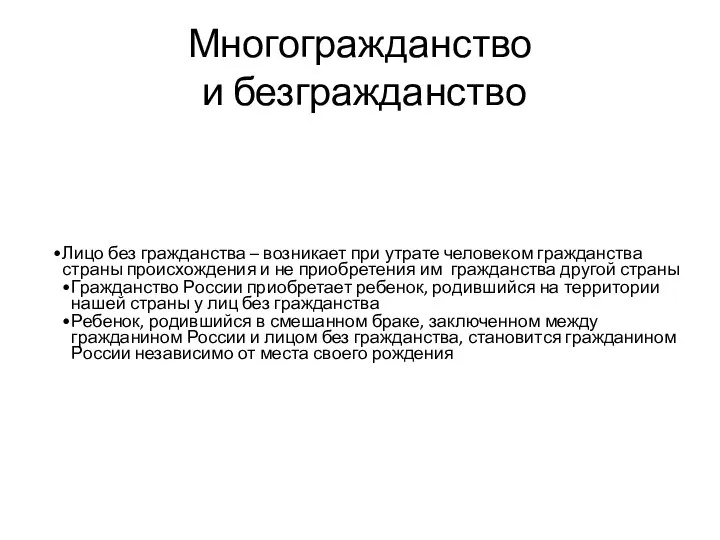 Многогражданство
и безгражданство

•Лицо без гражданства – возникает при утрате человеком гражданства страны происхождения и не приобретения им гражданства другой страны
•Гражданство России приобретает ребенок, родившийся на территории нашей страны у лиц без гражданства
•Ребенок, родившийся в смешанном браке, заключенном между гражданином России и лицом без гражданства, становится гражданином России независимо от места своего рождения